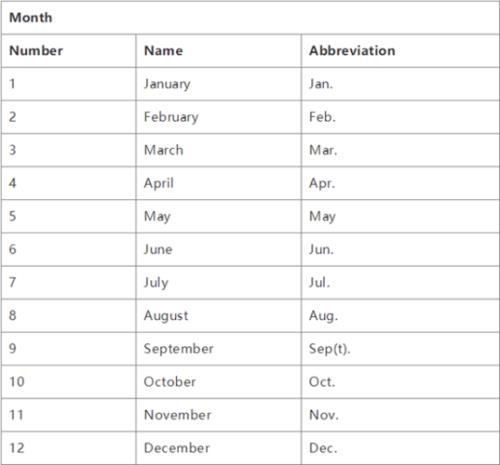 | Month | | |
|---|---|---|
| Number | Name | Abbreviation |
| 1 | January | Jan. |
| 2 | February | Feb. |
| 3 | March | Mar. |
| 4 | April | Apr. |
| 5 | May | May |
| 6 | June | Jun. |
| 7 | July | Jul. |
| 8 | August | Aug. |
| 9 | September | Sep(t). |
| 10 | October | Oct. |
| 11 | November | Nov. |
| 12 | December | Dec. |